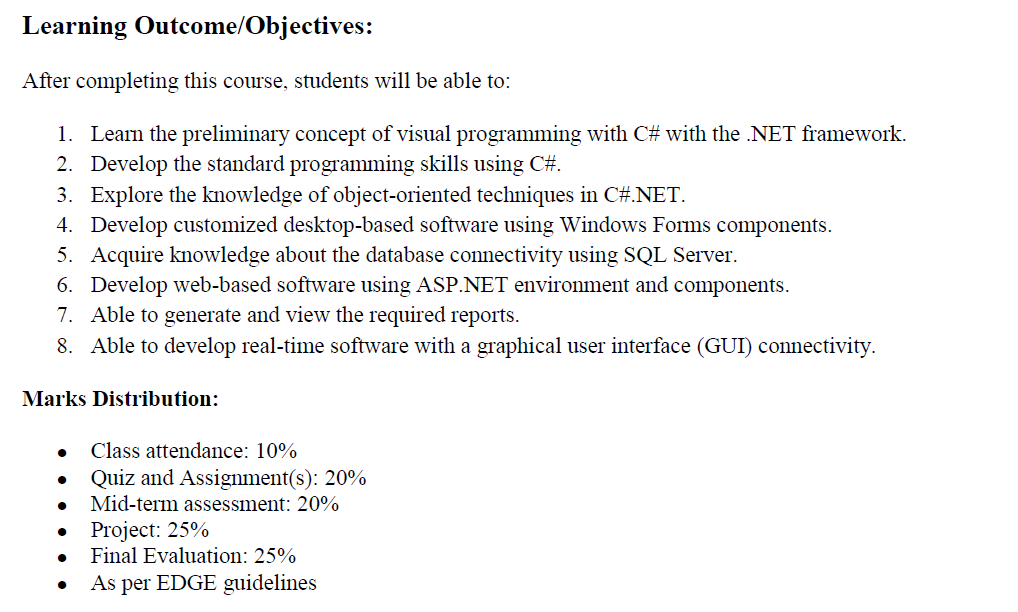 Learning Outcome/Objectives:

After completing this course, students will be able to:

1. Learn the preliminary concept of visual programming with C# with the .NET framework.
2. Develop the standard programming skills using C#.
3. Explore the knowledge of object-oriented techniques in C#.NET.
4. Develop customized desktop-based software using Windows Forms components.
5. Acquire knowledge about the database connectivity using SQL Server.
6. Develop web-based software using ASP.NET environment and components.
7. Able to generate and view the required reports.
8. Able to develop real-time software with a graphical user interface (GUI) connectivity.

Marks Distribution:

• Class attendance: 10%
• Quiz and Assignment(s): 20%
• Mid-term assessment: 20%
• Project: 25%
• Final Evaluation: 25%
• As per EDGE guidelines